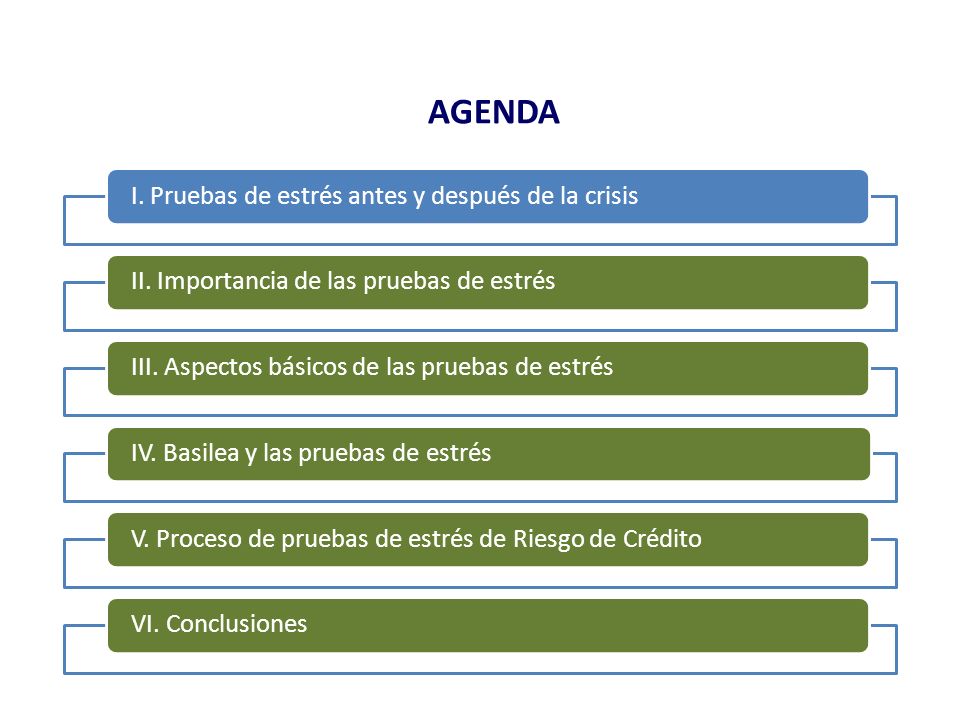 AGENDA

I. Pruebas de estrés antes y después de la crisis

II. Importancia de las pruebas de estrés

III. Aspectos básicos de las pruebas de estrés

IV. Basilea y las pruebas de estrés

V. Proceso de pruebas de estrés de Riesgo de Crédito

VI. Conclusiones